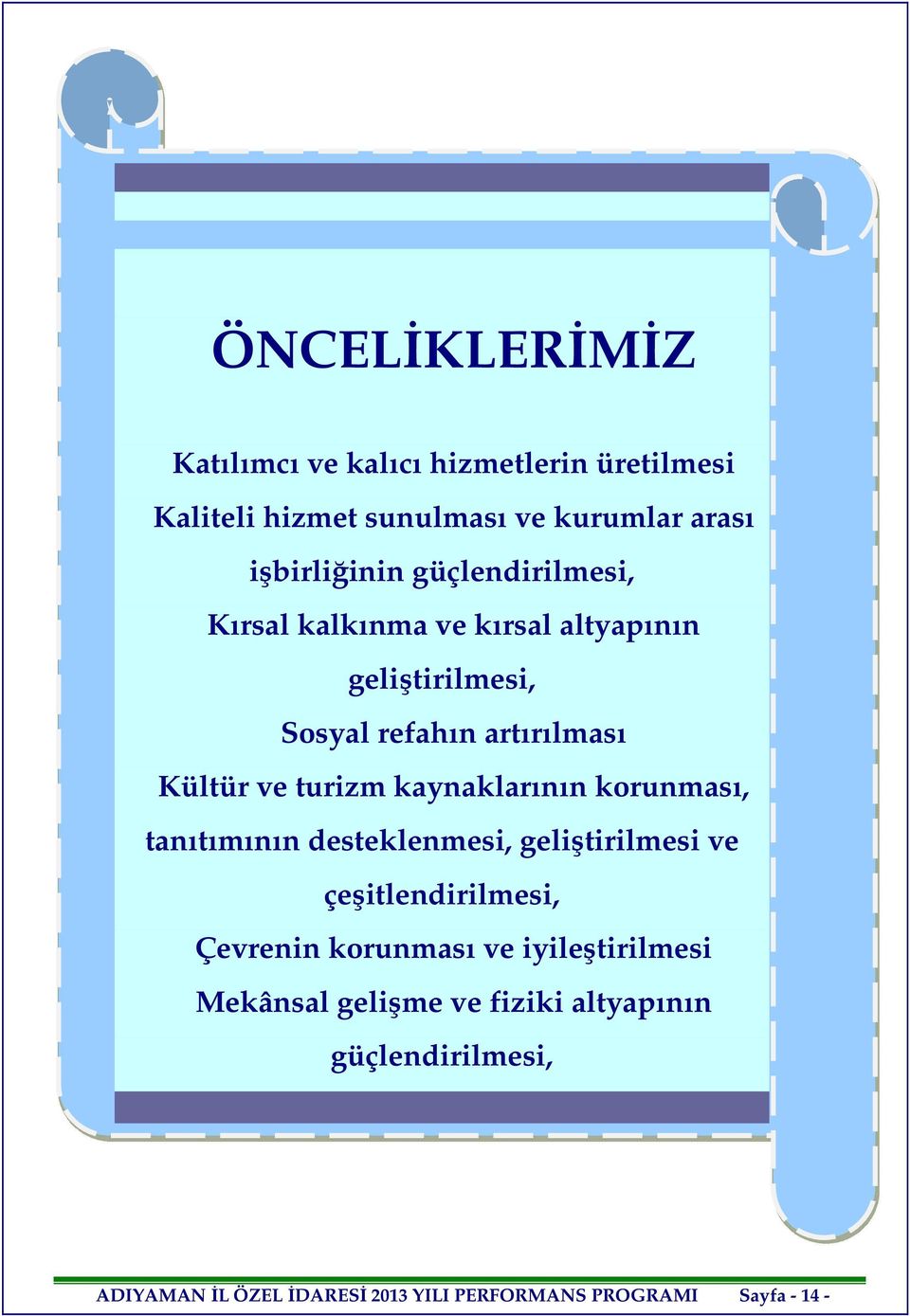 ÖNCELİKLERİMİZ

Katılımcı ve kalıcı hizmetlerin üretilmesi

Kaliteli hizmet sunulması ve kurumlar arası işbirliğinin güçlendirilmesi,

Kırsal kalkınma ve kırsal altyapının geliştirilmesi,

Sosyal refahın artırılması

Kültür ve turizm kaynaklarının korunması, tanıtımının desteklenmesi, geliştirilmesi ve çeşitlendirilmesi,

Çevrenin korunması ve iyileştirilmesi

Mekânsal gelişme ve fiziki altyapının güçlendirilmesi,

ADIYAMAN İL ÖZEL İDARESİ 2013 YILI PERFORMANS PROGRAMI Sayfa - 14 -